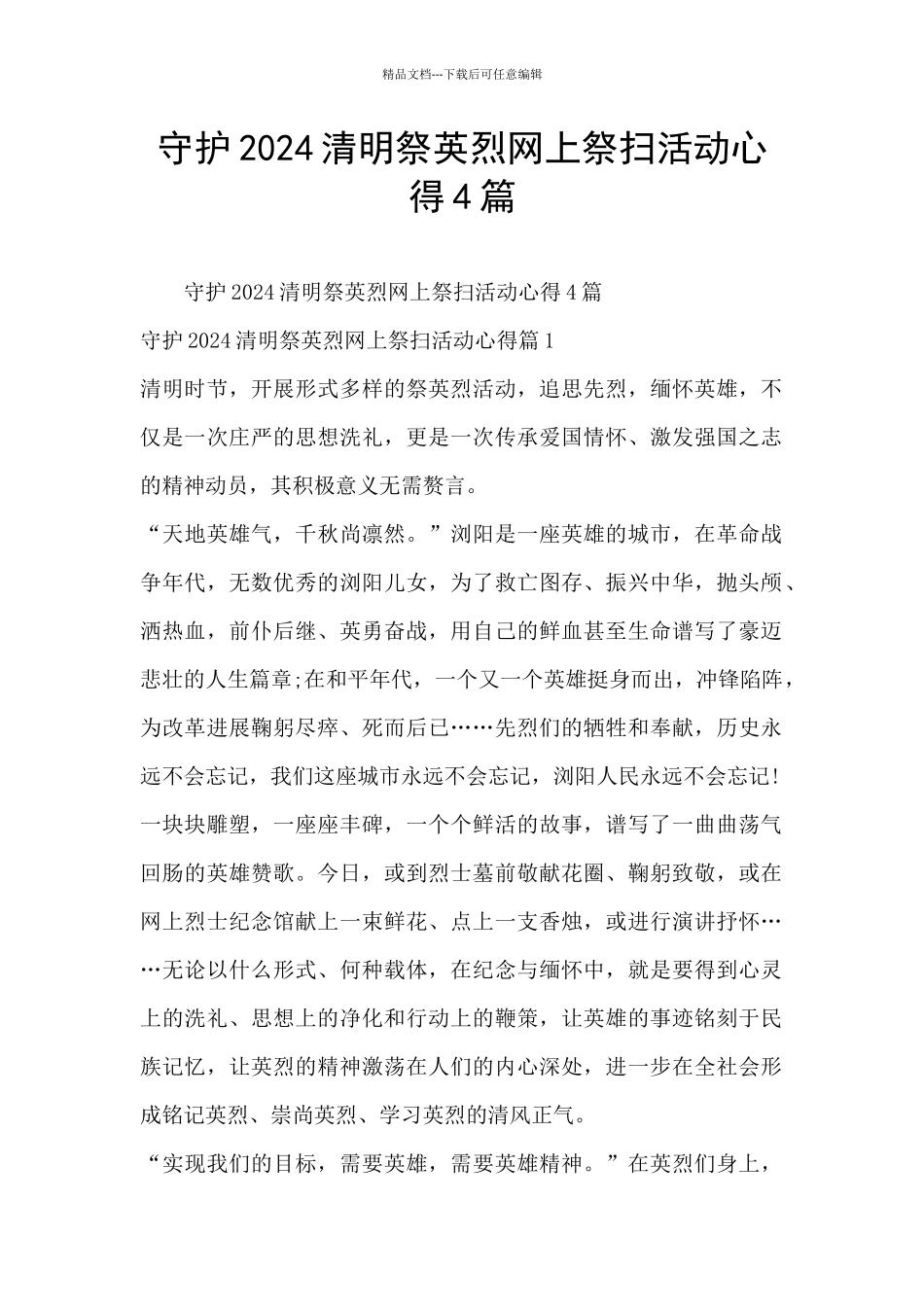 精品文档---下载后可任意编辑

守护2024清明祭英烈网上祭扫活动心得4篇

守护2024清明祭英烈网上祭扫活动心得4篇

守护2024清明祭英烈网上祭扫活动心得篇1

清明时节，开展形式多样的祭英烈活动，追思先烈，缅怀英雄，不仅是一次庄严的思想洗礼，更是一次传承爱国情怀、激发强国之志的精神动员，其积极意义无需赘言。

“天地英雄气，千秋尚凛然。”浏阳是一座英雄的城市，在革命战争年代，无数优秀的浏阳儿女，为了救亡图存、振兴中华，抛头颅、洒热血，前仆后继、英勇奋战，用自己的鲜血甚至生命谱写了豪迈悲壮的人生篇章;在和平年代，一个又一个英雄挺身而出，冲锋陷阵，为改革进展鞠躬尽瘁、死而后已……先烈们的牺牲和奉献，历史永远不会忘记，我们这座城市永远不会忘记，浏阳人民永远不会忘记!

一块块雕塑，一座座丰碑，一个个鲜活的故事，谱写了一曲曲荡气回肠的英雄赞歌。今日，或到烈士墓前敬献花圈、鞠躬致敬，或在网上烈士纪念馆献上一束鲜花、点上一支香烛，或进行演讲抒怀……无论以什么形式、何种载体，在纪念与缅怀中，就是要得到心灵上的洗礼、思想上的净化和行动上的鞭策，让英雄的事迹铭刻于民族记忆，让英烈的精神激荡在人们的内心深处，进一步在全社会形成铭记英烈、崇尚英烈、学习英烈的清风正气。

“实现我们的目标，需要英雄，需要英雄精神。”在英烈们身上，